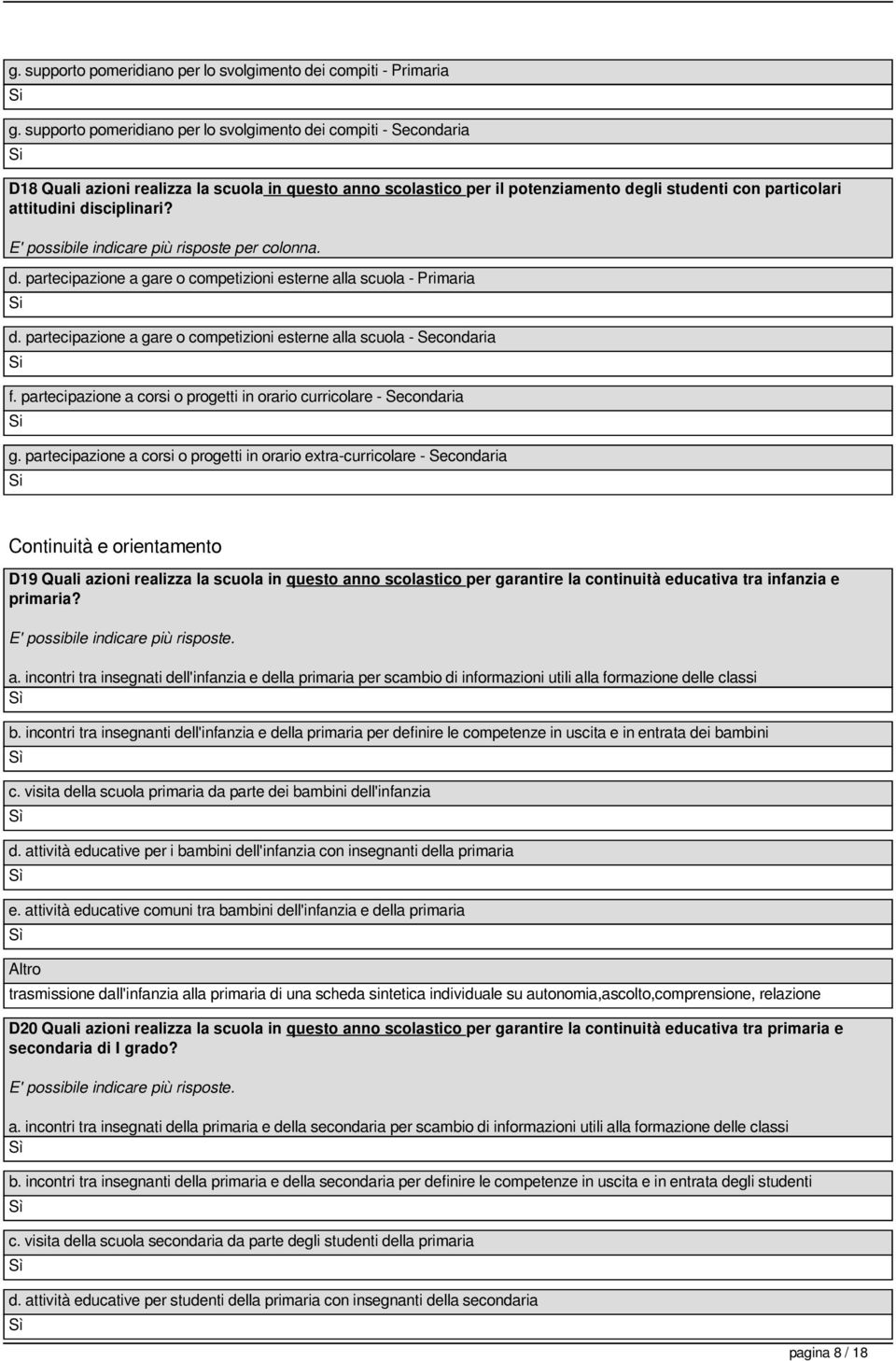 g. supporto pomeridiano per lo svolgimento dei compiti - Primaria

Sì

g. supporto pomeridiano per lo svolgimento dei compiti - Secondaria

Sì

D18 Quali azioni realizza la scuola in questo anno scolastico per il potenziamento degli studenti con particolari attitudini disciplinari?

E' possibile indicare più risposte per colonna.

d. partecipazione a gare o competizioni esterne alla scuola - Primaria

Sì

d. partecipazione a gare o competizioni esterne alla scuola - Secondaria

Sì

f. partecipazione a corsi o progetti in orario curricolare - Secondaria

Sì

g. partecipazione a corsi o progetti in orario extra-curricolare - Secondaria

Sì

Continuità e orientamento

D19 Quali azioni realizza la scuola in questo anno scolastico per garantire la continuità educativa tra infanzia e primaria?

E' possibile indicare più risposte.

a. incontri tra insegnati dell'infanzia e della primaria per scambio di informazioni utili alla formazione delle classi

Sì

b. incontri tra insegnanti dell'infanzia e della primaria per definire le competenze in uscita e in entrata dei bambini

Sì

c. visita della scuola primaria da parte dei bambini dell'infanzia

Sì

d. attività educative per i bambini dell'infanzia con insegnanti della primaria

Sì

e. attività educative comuni tra bambini dell'infanzia e della primaria

Sì

Altro

trasmissione dall'infanzia alla primaria di una scheda sintetica individuale su autonomia,ascolto,comprensione, relazione

D20 Quali azioni realizza la scuola in questo anno scolastico per garantire la continuità educativa tra primaria e secondaria di I grado?

E' possibile indicare più risposte.

a. incontri tra insegnati della primaria e della secondaria per scambio di informazioni utili alla formazione delle classi

Sì

b. incontri tra insegnanti della primaria e della secondaria per definire le competenze in uscita e in entrata degli studenti

Sì

c. visita della scuola secondaria da parte degli studenti della primaria

Sì

d. attività educative per studenti della primaria con insegnanti della secondaria

Sì

pagina 8 / 18